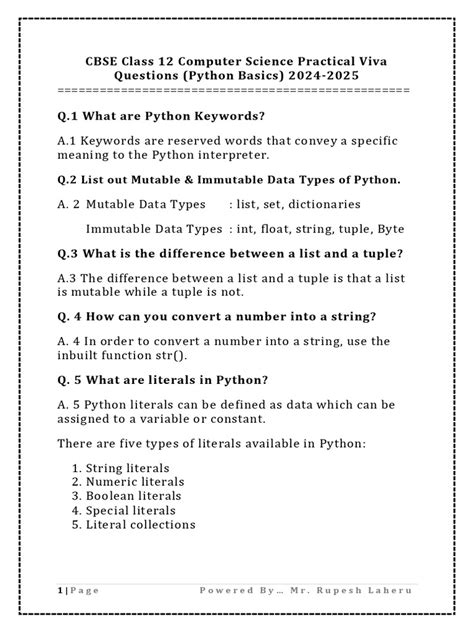 CBSE Class 12 Computer Science Practical Viva Questions (Python Basics) 2024-2025
================================================

Q.1 What are Python Keywords?

A.1 Keywords are reserved words that convey a specific meaning to the Python interpreter.

Q.2 List out Mutable & Immutable Data Types of Python.

A. 2 Mutable Data Types : list, set, dictionaries

Immutable Data Types : int, float, string, tuple, Byte

Q.3 What is the difference between a list and a tuple?

A.3 The difference between a list and a tuple is that a list is mutable while a tuple is not.

Q. 4 How can you convert a number into a string?

A. 4 In order to convert a number into a string, use the inbuilt function str().

Q. 5 What are literals in Python?

A. 5 Python literals can be defined as data which can be assigned to a variable or constant.

There are five types of literals available in Python:

1. String literals
2. Numeric literals
3. Boolean literals
4. Special literals
5. Literal collections

1 | Page Powered By… Mr. Rupesh Laheru